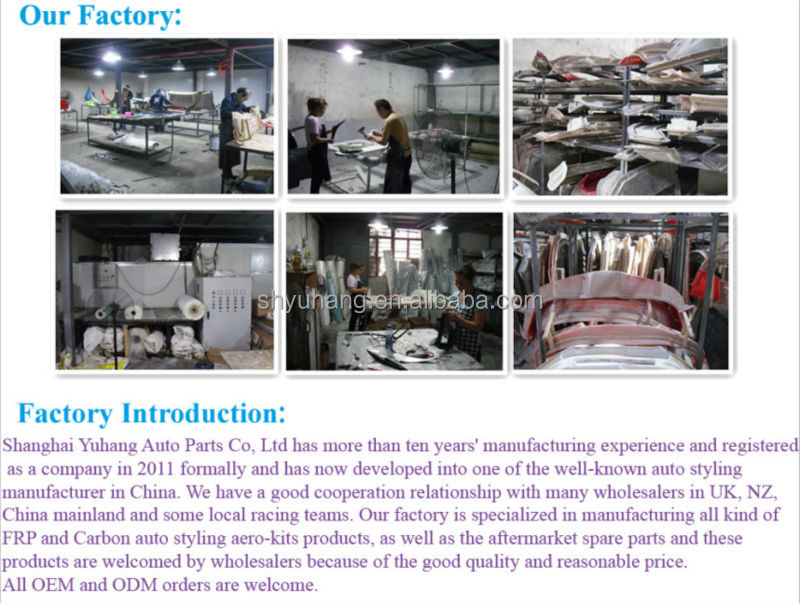 Our Factory:

Factory Introduction:

Shanghai Yuhang Auto Parts Co, Ltd has more than ten years' manufacturing experience and registered as a company in 2011 formally and has now developed into one of the well-known auto styling manufacturer in China. We have a good cooperation relationship with many wholesalers in UK, NZ, China mainland and some local racing teams. Our factory is specialized in manufacturing all kind of FRP and Carbon auto styling aero-kits products, as well as the aftermarket spare parts and these products are welcomed by wholesalers because of the good quality and reasonable price.
All OEM and ODM orders are welcome.

shyuhang.en.alibaba.com